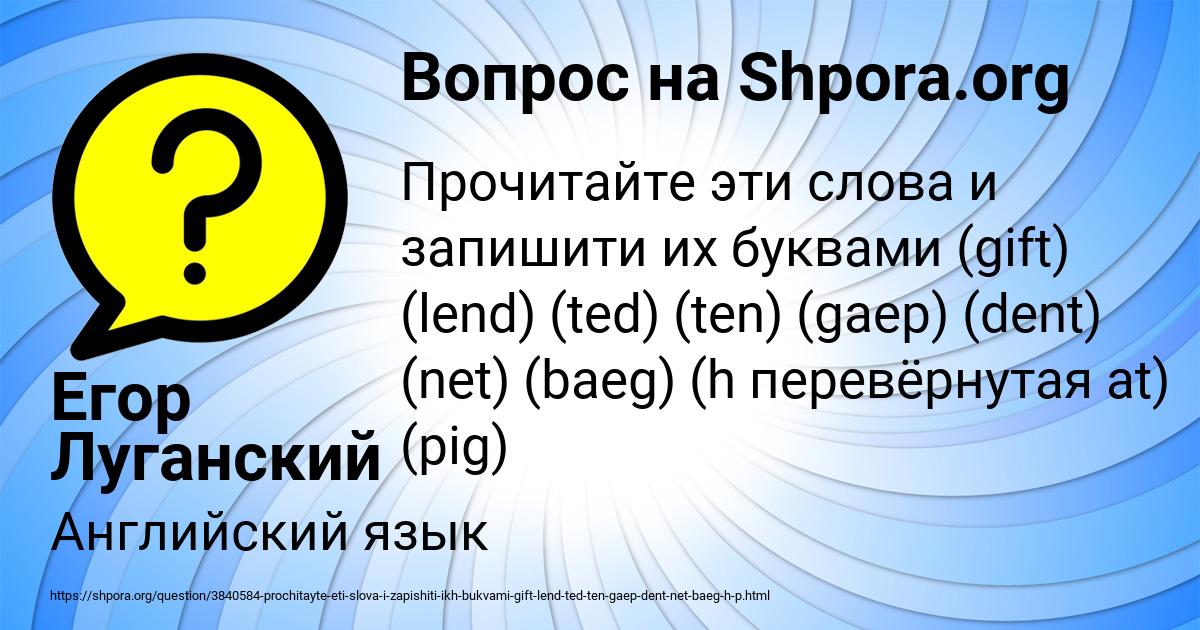 Вопрос на Shpora.org

Прочитайте эти слова и запишити их буквами (gift) (lend) (ted) (ten) (gaep) (dent) (net) (baeg) (h перевёрнутая at) (pig)

Егор Луганский

Английский язык

https://shpora.org/question/3840584-prochitayte-eti-slova-i-zapishiti-ikh-bukvami-gift-lend-ted-ten-gaep-dent-net-baeg-h-p.html